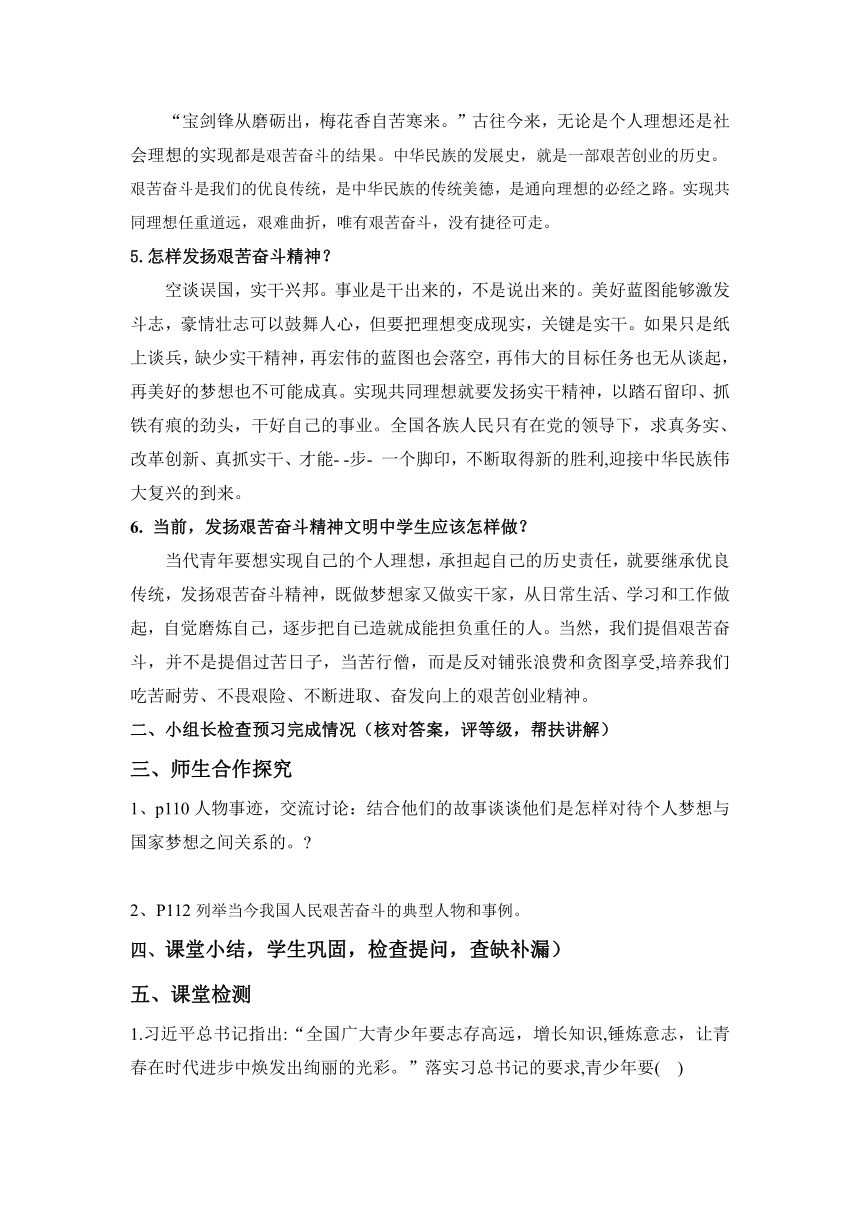 “宝剑锋从磨砺出，梅花香自苦寒来。”古往今来，无论是个人理想还是社会理想的实现都是艰苦奋斗的结果。中华民族的发展史，就是一部艰苦创业的历史。艰苦奋斗是我们的优良传统，是中华民族的传统美德，是通向理想的必经之路。实现共同理想任重道远，艰难曲折，唯有艰苦奋斗，没有捷径可走。

5.怎样发扬艰苦奋斗精神？

空谈误国，实干兴邦。事业是干出来的，不是说出来的。美好蓝图能够激发斗志，豪情壮志可以鼓舞人心，但要把理想变成现实，关键是实干。如果只是纸上谈兵，缺少实干精神，再宏伟的蓝图也会落空，再伟大的目标任务也无从谈起，再美好的梦想也不可能成真。实现共同理想就要发扬实干精神，以踏石留印、抓铁有痕的劲头，干好自己的事业。全国各族人民只有在党的领导下，求真务实、改革创新、真抓实干、才能- -步- 一个脚印，不断取得新的胜利,迎接中华民族伟大复兴的到来。

6. 当前，发扬艰苦奋斗精神文明中学生应该怎样做？

当代青年要想实现自己的个人理想，承担起自己的历史责任，就要继承优良传统，发扬艰苦奋斗精神，既做梦想家又做实干家，从日常生活、学习和工作做起，自觉磨炼自己，逐步把自己造就成能担负重任的人。当然，我们提倡艰苦奋斗，并不是提倡过苦日子，当苦行僧，而是反对铺张浪费和贪图享受,培养我们吃苦耐劳、不畏艰险、不断进取、奋发向上的艰苦创业精神。

二、小组长检查预习完成情况（核对答案，评等级，帮扶讲解）

三、师生合作探究

1、p110 人物事迹，交流讨论：结合他们的故事谈谈他们是怎样对待个人梦想与国家梦想之间关系的。？

2、P112 列举当今我国人民艰苦奋斗的典型人物和事例。

四、课堂小结，学生巩固，检查提问，查缺补漏）

五、课堂检测

1.习近平总书记指出:“全国广大青少年要志存高远，增长知识,锤炼意志，让青春在时代进步中焕发出绚丽的光彩。”落实习总书记的要求,青少年要(　)